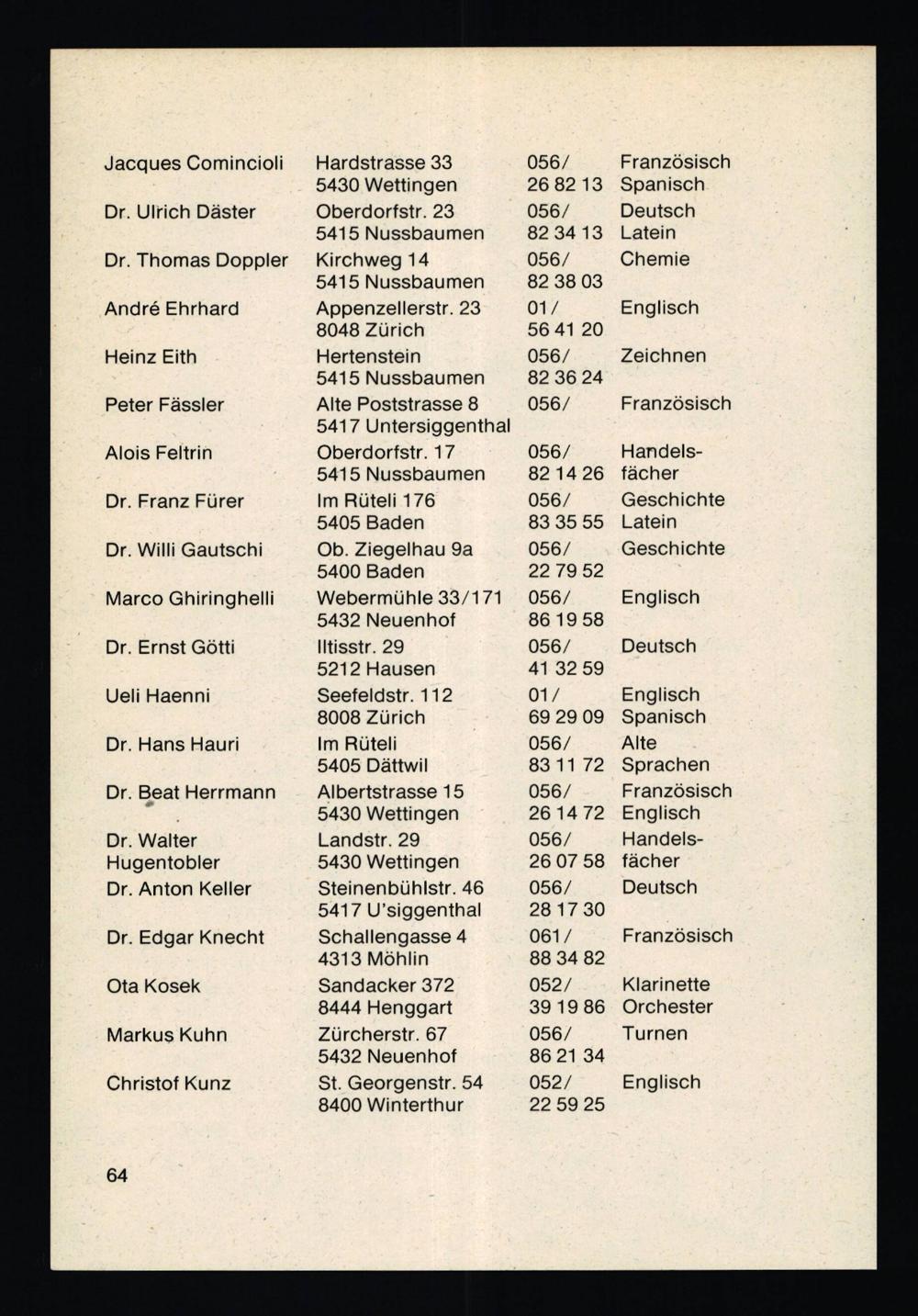 | | | | |
|---|---|---|---|
| Jacques Comincioli | Hardstrasse 33 5430 Wettingen | 056/ 26 82 13 | Französisch Spanisch |
| Dr. Ulrich Däster | Oberdorfstr. 23 5415 Nussbaumen | 056/ 82 34 13 | Deutsch Latein |
| Dr. Thomas Doppler | Kirchweg 14 5415 Nussbaumen | 056/ 82 38 03 | Chemie |
| André Ehrhard | Appenzellerstr. 23 8048 Zürich | 01/ 56 41 20 | Englisch |
| Heinz Eith | Hertenstein 5415 Nussbaumen | 056/ 82 36 24 | Zeichnen |
| Peter Fässler | Alte Poststrasse 8 5417 Untersiggenthal | 056/ | Französisch |
| Alois Feltrin | Oberdorfstr. 17 5415 Nussbaumen | 056/ 82 14 26 | Handelsfächer |
| Dr. Franz Fürer | Im Rüteli 176 5405 Baden | 056/ 83 35 55 | Geschichte Latein |
| Dr. Willi Gautschi | Ob. Ziegelhau 9a 5400 Baden | 056/ 22 79 52 | Geschichte |
| Marco Ghiringhelli | Webermühle 33/171 5432 Neuenhof | 056/ 86 19 58 | Englisch |
| Dr. Ernst Götti | Iltisstr. 29 5212 Hausen | 056/ 41 32 59 | Deutsch |
| Ueli Haenni | Seefeldstr. 112 8008 Zürich | 01/ 69 29 09 | Englisch Spanisch |
| Dr. Hans Hauri | Im Rüteli 5405 Dättwil | 056/ 83 11 72 | Alte Sprachen |
| Dr. Beat Herrmann | Albertstrasse 15 5430 Wettingen | 056/ 26 14 72 | Französisch Englisch |
| Dr. Walter Hugentobler | Landstr. 29 5430 Wettingen | 056/ 26 07 58 | Handelsfächer |
| Dr. Anton Keller | Steinenbühlstr. 46 5417 U'siggenthal | 056/ 28 17 30 | Deutsch |
| Dr. Edgar Knecht | Schallengasse 4 4313 Möhlin | 061/ 88 34 82 | Französisch |
| Ota Kosek | Sandacker 372 8444 Henggart | 052/ 39 19 86 | Klarinette Orchester |
| Markus Kuhn | Zürcherstr. 67 5432 Neuenhof | 056/ 86 21 34 | Turnen |
| Christof Kunz | St. Georgenstr. 54 8400 Winterthur | 052/ 22 59 25 | Englisch |

64